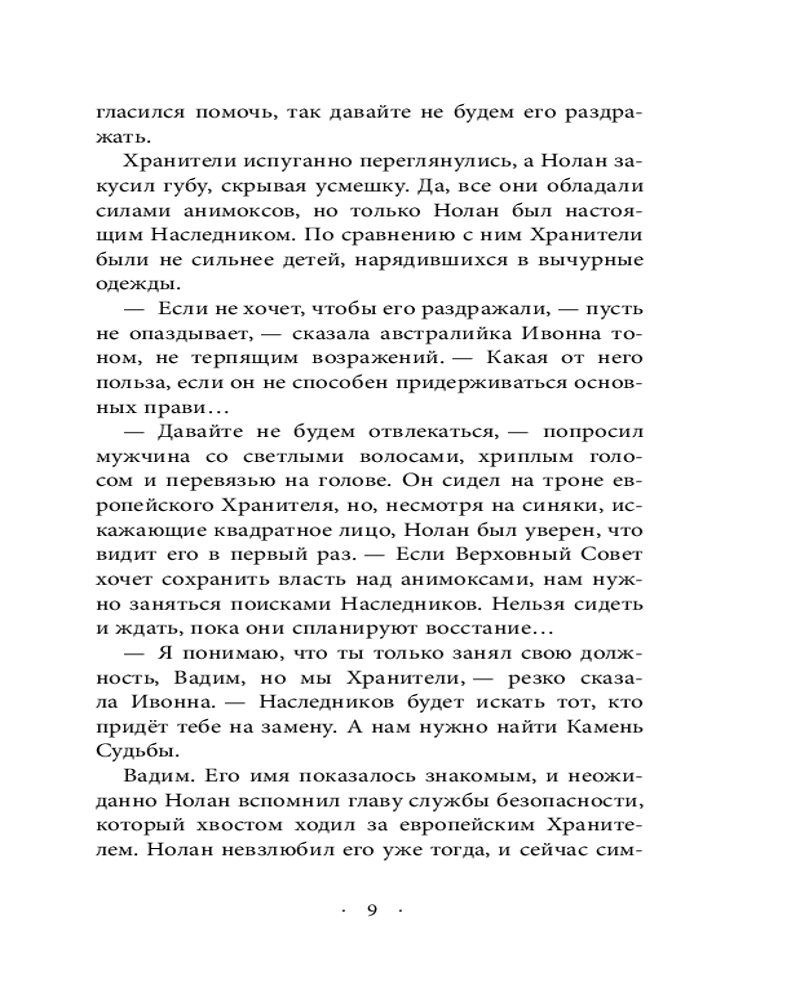 гласился помочь, так давайте не будем его раздражать.

Хранители испуганно переглянулись, а Нолан закусил губу, скрывая усмешку. Да, все они обладали силами анимоксов, но только Нолан был настоящим Наследником. По сравнению с ним Хранители были не сильнее детей, нарядившихся в вычурные одежды.

— Если не хочет, чтобы его раздражали, — пусть не опаздывает, — сказала австралийка Ивонна тоном, не терпящим возражений. — Какая от него польза, если он не способен придерживаться основных прави…

— Давайте не будем отвлекаться, — попросил мужчина со светлыми волосами, хриплым голосом и перевязью на голове. Он сидел на троне европейского Хранителя, но, несмотря на синяки, искажающие квадратное лицо, Нолан был уверен, что видит его в первый раз. — Если Верховный Совет хочет сохранить власть над анимоксами, нам нужно заняться поисками Наследников. Нельзя сидеть и ждать, пока они спланируют восстание…

— Я понимаю, что ты только занял свою должность, Вадим, но мы Хранители, — резко сказала Ивонна. — Наследников будет искать тот, кто придёт тебе на замену. А нам нужно найти Камень Судьбы.

Вадим. Его имя показалось знакомым, и неожиданно Нолан вспомнил главу службы безопасности, который хвостом ходил за европейским Хранителем. Нолан невзлюбил его уже тогда, и сейчас сим-

· 9 ·